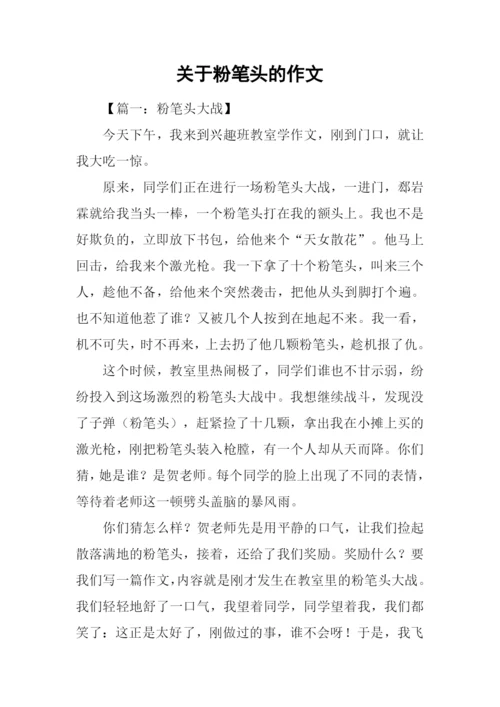 关于粉笔头的作文

【篇一：粉笔头大战】

今天下午，我来到兴趣班教室学作文，刚到门口，就让我大吃一惊。

原来，同学们正在进行一场粉笔头大战，一进门，郄岩霖就给我当头一棒，一个粉笔头打在我的额头上。我也不是好欺负的，立即放下书包，给他来个“天女散花”。他马上回击，给我来个激光枪。我一下拿了十个粉笔头，叫来三个人，趁他不备，给他来个突然袭击，把他从头到脚打个遍。也不知道他惹了谁？又被几个人按到在地起不来。我一看，机不可失，时不再来，上去扔了他几颗粉笔头，趁机报了仇。

这个时候，教室里热闹极了，同学们谁也不甘示弱，纷纷投入到这场激烈的粉笔头大战中。我想继续战斗，发现没了子弹（粉笔头），赶紧捡了十几颗，拿出我在小摊上买的激光枪，刚把粉笔头装入枪膛，有一个人却从天而降。你们猜，她是谁？是贺老师。每个同学的脸上出现了不同的表情，等待着老师这一顿劈头盖脑的暴风雨。

你们猜怎么样？贺老师先是用平静的口气，让我们捡起散落满地的粉笔头，接着，还给了我们奖励。奖励什么？要我们写一篇作文，内容就是刚才发生在教室里的粉笔头大战。我们轻轻地舒了一口气，我望着同学，同学望着我，我们都笑了：这正是太好了，刚做过的事，谁不会呀！于是，我飞